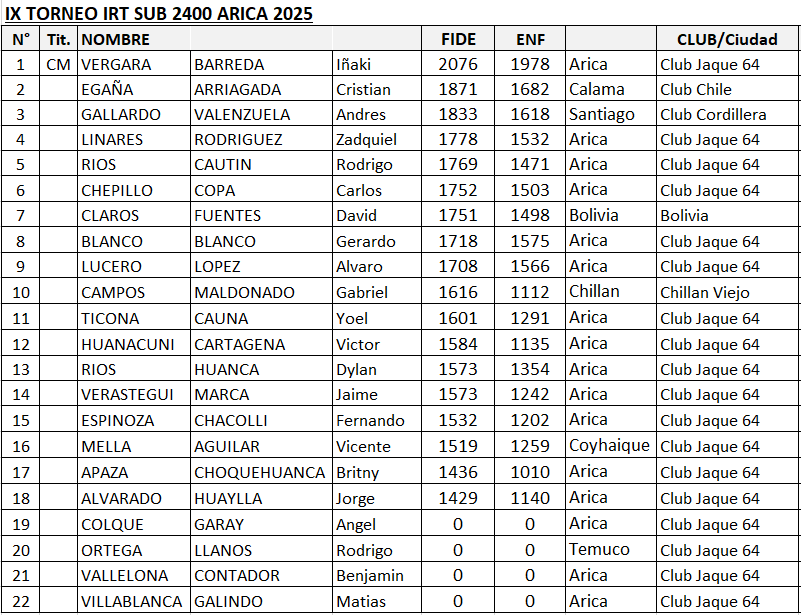 IX TORNEO IRT SUB 2400 ARICA 2025

| N° | Tit. | NOMBRE | | | FIDE | ENF | | CLUB/Ciudad |
|---|---|---|---|---|---|---|---|---|
| 1 | CM | VERGARA | BARREDA | Iñaki | 2076 | 1978 | Arica | Club Jaque 64 |
| 2 | | EGAÑA | ARRIAGADA | Cristian | 1871 | 1682 | Calama | Club Chile |
| 3 | | GALLARDO | VALENZUELA | Andres | 1833 | 1618 | Santiago | Club Cordillera |
| 4 | | LINARES | RODRIGUEZ | Zadquiel | 1778 | 1532 | Arica | Club Jaque 64 |
| 5 | | RIOS | CAUTIN | Rodrigo | 1769 | 1471 | Arica | Club Jaque 64 |
| 6 | | CHEPILLO | COPA | Carlos | 1752 | 1503 | Arica | Club Jaque 64 |
| 7 | | CLAROS | FUENTES | David | 1751 | 1498 | Bolivia | Bolivia |
| 8 | | BLANCO | BLANCO | Gerardo | 1718 | 1575 | Arica | Club Jaque 64 |
| 9 | | LUCERO | LOPEZ | Alvaro | 1708 | 1566 | Arica | Club Jaque 64 |
| 10 | | CAMPOS | MALDONADO | Gabriel | 1616 | 1112 | Chillan | Chillan Viejo |
| 11 | | TICONA | CAUNA | Yoel | 1601 | 1291 | Arica | Club Jaque 64 |
| 12 | | HUANACUNI | CARTAGENA | Victor | 1584 | 1135 | Arica | Club Jaque 64 |
| 13 | | RIOS | HUANCA | Dylan | 1573 | 1354 | Arica | Club Jaque 64 |
| 14 | | VERASTEGUI | MARCA | Jaime | 1573 | 1242 | Arica | Club Jaque 64 |
| 15 | | ESPINOZA | CHACOLLI | Fernando | 1532 | 1202 | Arica | Club Jaque 64 |
| 16 | | MELLA | AGUILAR | Vicente | 1519 | 1259 | Coyhaique | Club Jaque 64 |
| 17 | | APAZA | CHOQUEHUANCA | Britny | 1436 | 1010 | Arica | Club Jaque 64 |
| 18 | | ALVARADO | HUAYLLA | Jorge | 1429 | 1140 | Arica | Club Jaque 64 |
| 19 | | COLQUE | GARAY | Angel | 0 | 0 | Arica | Club Jaque 64 |
| 20 | | ORTEGA | LLANOS | Rodrigo | 0 | 0 | Temuco | Club Jaque 64 |
| 21 | | VALLELONA | CONTADOR | Benjamin | 0 | 0 | Arica | Club Jaque 64 |
| 22 | | VILLABLANCA | GALINDO | Matias | 0 | 0 | Arica | Club Jaque 64 |